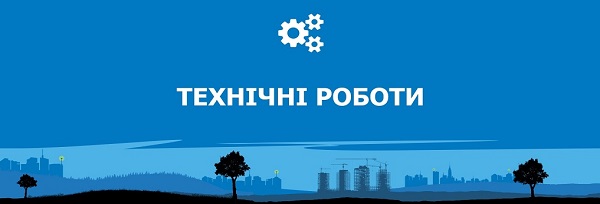 ТЕХНІЧНІ РОБОТИ